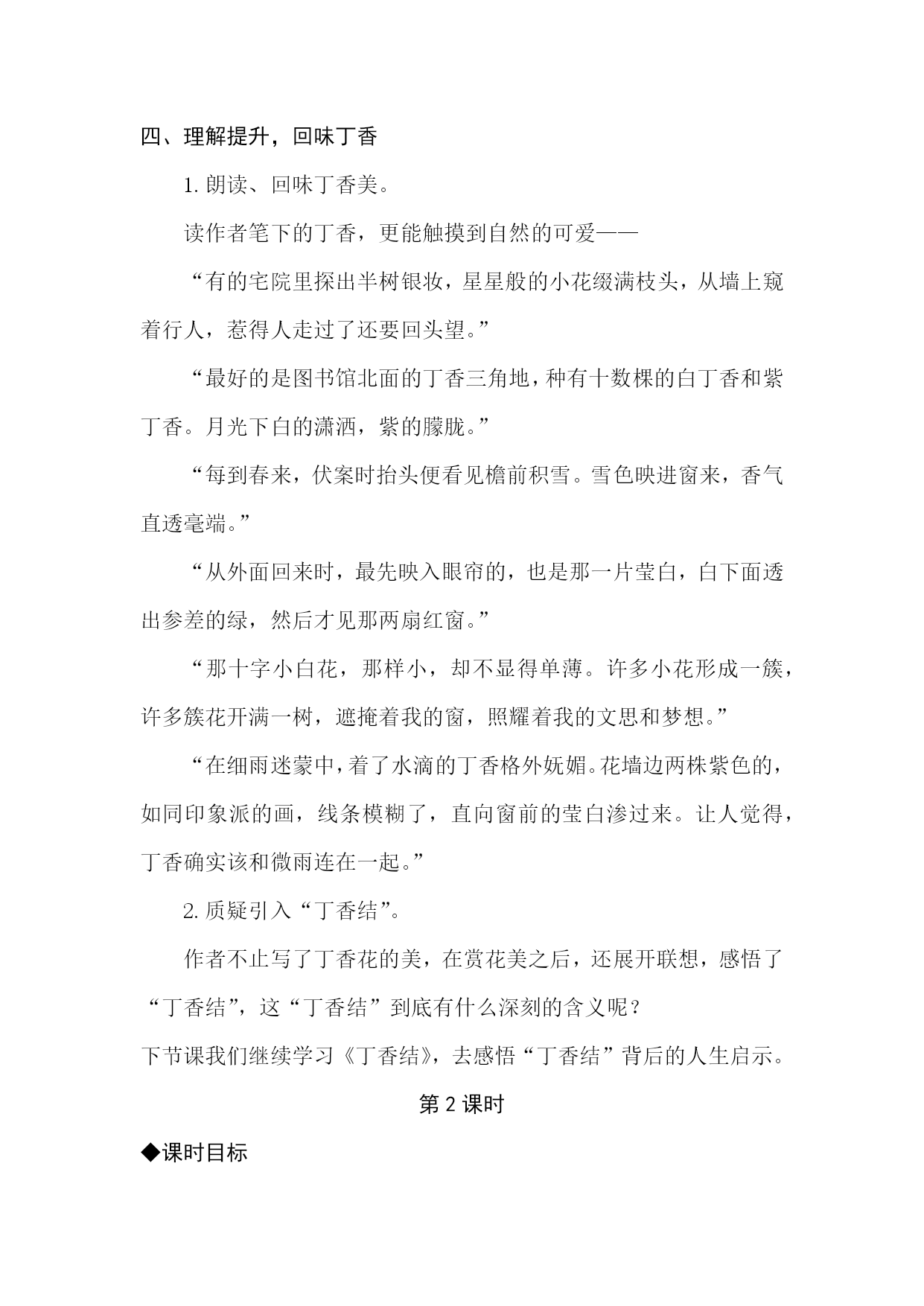 四、理解提升，回味丁香

1. 朗读、回味丁香美。

读作者笔下的丁香，更能触摸到自然的可爱——

“有的宅院里探出半树银妆，星星般的小花缀满枝头，从墙上窥着行人，惹得人走过了还要回头望。”

“最好的是图书馆北面的丁香三角地，种有十数棵的白丁香和紫丁香。月光下白的潇洒，紫的朦胧。”

“每到春来，伏案时抬头便看见檐前积雪。雪色映进窗来，香气直透毫端。”

“从外面回来时，最先映入眼帘的，也是那一片莹白，白下面透出参差的绿，然后才见那两扇红窗。”

“那十字小白花，那样小，却不显得单薄。许多小花形成一簇，许多簇花开满一树，遮掩着我的窗，照耀着我的文思和梦想。”

“在细雨迷蒙中，着了水滴的丁香格外妩媚。花墙边两株紫色的，如同印象派的画，线条模糊了，直向窗前的莹白渗过来。让人觉得，丁香确实该和微雨连在一起。”

2. 质疑引入“丁香结”。

作者不止写了丁香花的美，在赏花美之后，还展开联想，感悟了“丁香结”，这“丁香结”到底有什么深刻的含义呢？

下节课我们继续学习《丁香结》，去感悟“丁香结”背后的人生启示。

第 2 课时

◆课时目标